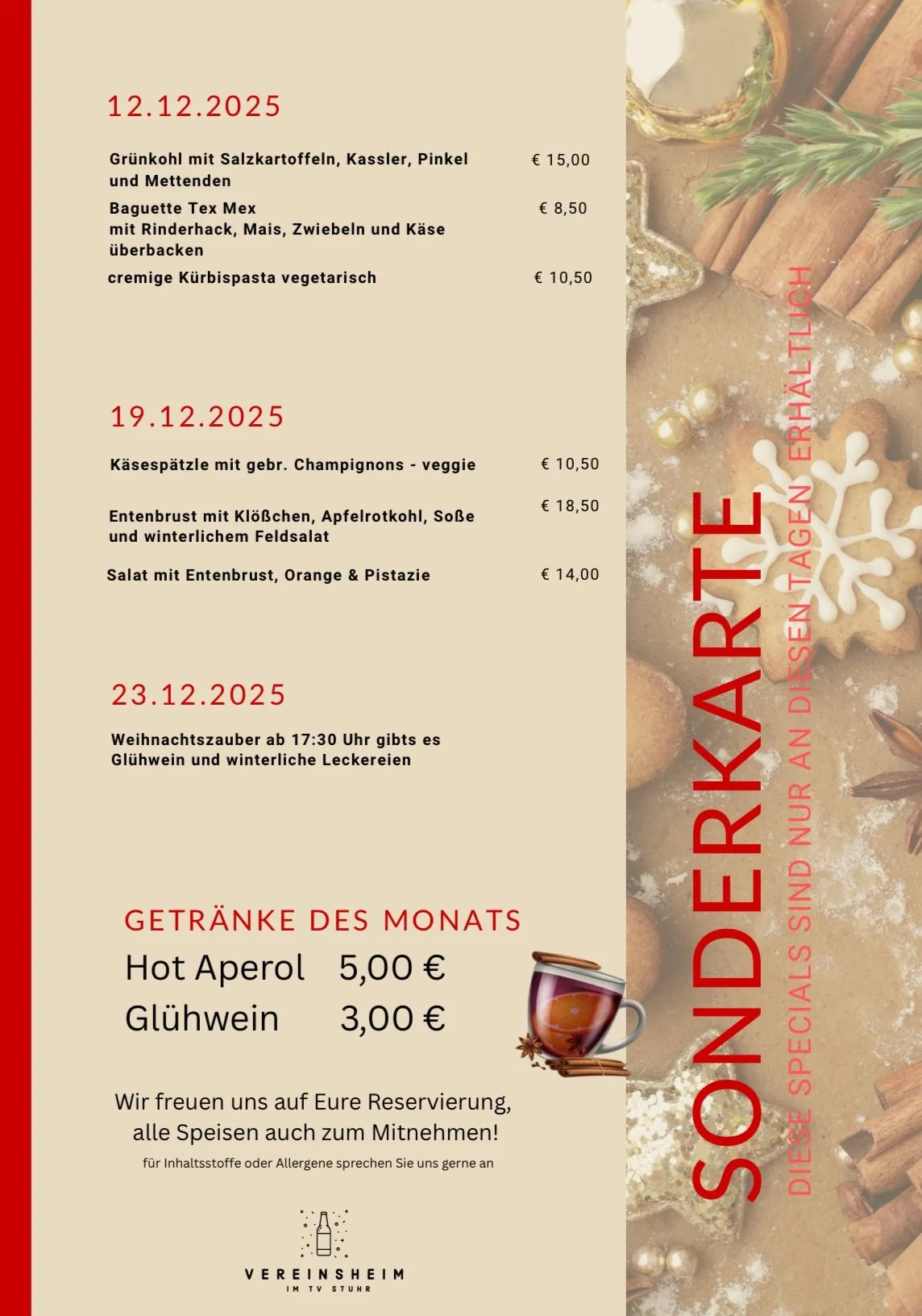 12.12.2025

Grünkohl mit Salzkartoffeln, Kassler, Pinkel und Mettenden € 15,00

Baguette Tex Mex mit Rinderhack, Mais, Zwiebeln und Käse überbacken € 8,50

cremige Kürbispasta vegetarisch € 10,50

19.12.2025

Käsespätzle mit gebr. Champignons - veggie € 10,50

Entenbrust mit Klößchen, Apfelrotkohl, Soße und winterlichem Feldsalat € 18,50

Salat mit Entenbrust, Orange & Pistazie € 14,00

23.12.2025

Weihnachtszauber ab 17:30 Uhr gibts es Glühwein und winterliche Leckereien

GETRÄNKE DES MONATS

Hot Aperol 5,00 €
Glühwein 3,00 €

Wir freuen uns auf Eure Reservierung, alle Speisen auch zum Mitnehmen!
für Inhaltsstoffe oder Allergene sprechen Sie uns gerne an

VEREINSHEIM
IM TV STUHR

SONDERKARTE
DIESE SPECIALS SIND NUR AN DIESEN TAGEN ERHÄLTLICH